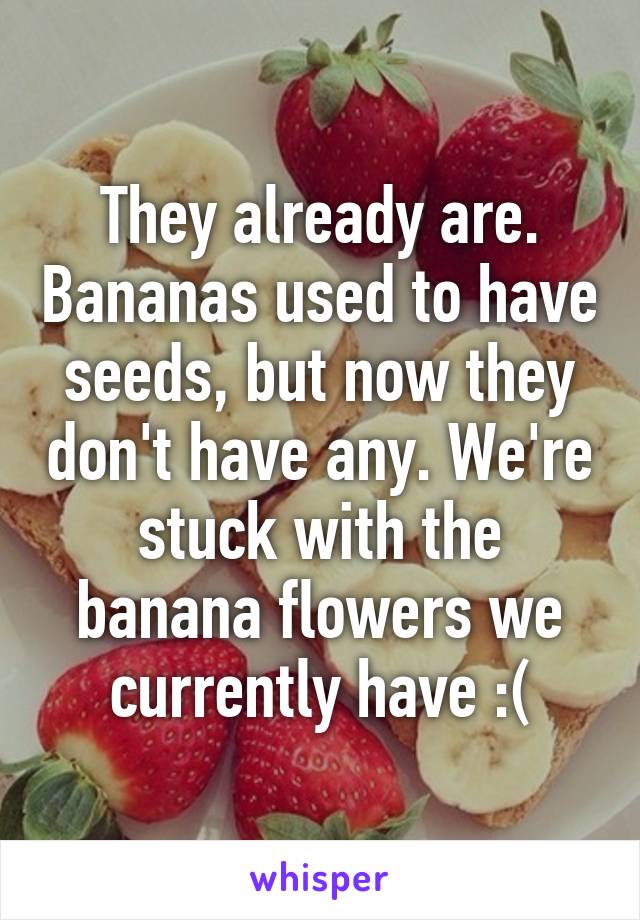 They already are. Bananas used to have seeds, but now they don't have any. We're stuck with the banana flowers we currently have :(

whisper